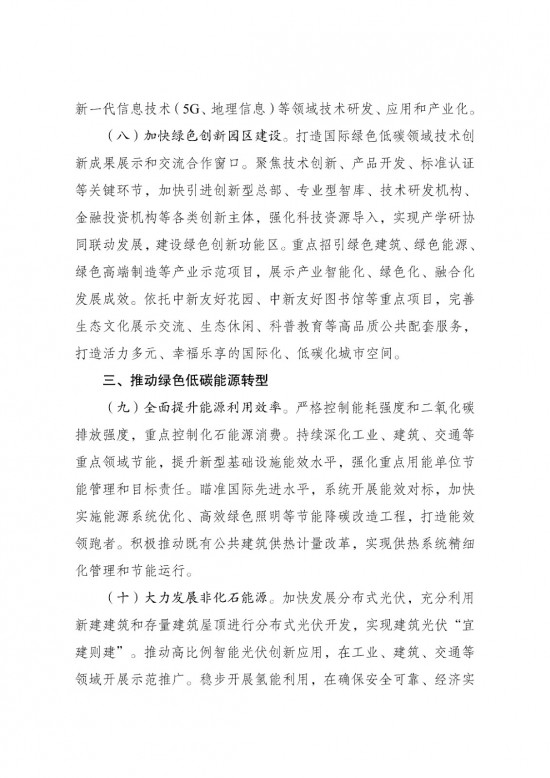 新一代信息技术（5G、地理信息）等领域技术研发、应用和产业化。

（八）加快绿色创新园区建设。打造国际绿色低碳领域技术创新成果展示和交流合作窗口。聚焦技术创新、产品开发、标准认证等关键环节，加快引进创新型总部、专业型智库、技术研发机构、金融投资机构等各类创新主体，强化科技资源导入，实现产学研协同联动发展，建设绿色创新功能区。重点招引绿色建筑、绿色能源、绿色高端制造等产业示范项目，展示产业智能化、绿色化、融合化发展成效。依托中新友好花园、中新友好图书馆等重点项目，完善生态文化展示交流、生态休闲、科普教育等高品质公共配套服务，打造活力多元、幸福乐享的国际化、低碳化城市空间。

三、推动绿色低碳能源转型

（九）全面提升能源利用效率。严格控制能耗强度和二氧化碳排放强度，重点控制化石能源消费。持续深化工业、建筑、交通等重点领域节能，提升新型基础设施能效水平，强化重点用能单位节能管理和目标责任。瞄准国际先进水平，系统开展能效对标，加快实施能源系统优化、高效绿色照明等节能降碳改造工程，打造能效领跑者。积极推动既有公共建筑供热计量改革，实现供热系统精细化管理和节能运行。

（十）大力发展非化石能源。加快发展分布式光伏，充分利用新建建筑和存量建筑屋顶进行分布式光伏开发，实现建筑光伏“宜建则建”。推动高比例智能光伏创新应用，在工业、建筑、交通等领域开展示范推广。稳步开展氢能利用，在确保安全可靠、经济实